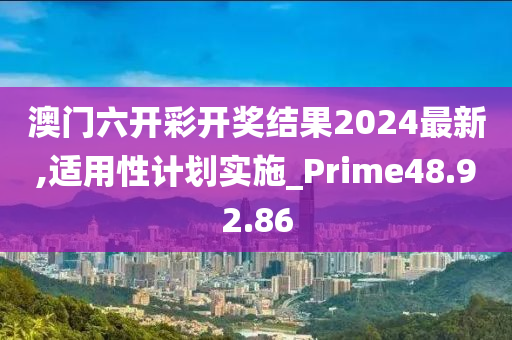 澳门六开彩开奖结果2024最新,适用性计划实施_Prime48.92.86